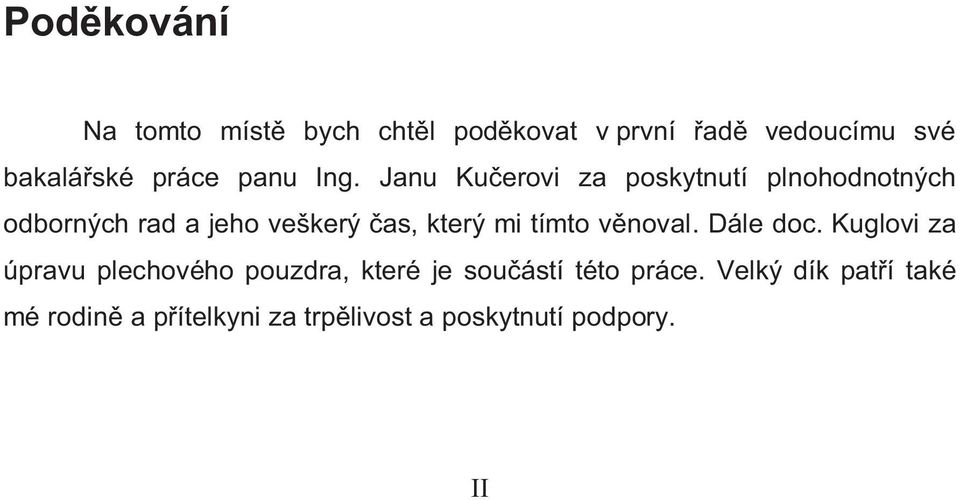 Poděkování

Na tomto místě bych chtěl poděkovat v první řadě vedoucímu své bakalářské práce panu Ing. Janu Kučerovi za poskytnutí plnohodnotných odborných rad a jeho veškerý čas, který mi tímto věnoval. Dále doc. Kuglovi za úpravu plechového pouzdra, které je součástí této práce. Velký dík patří také mé rodině a přítelkyni za trpělivost a poskytnutí podpory.

II